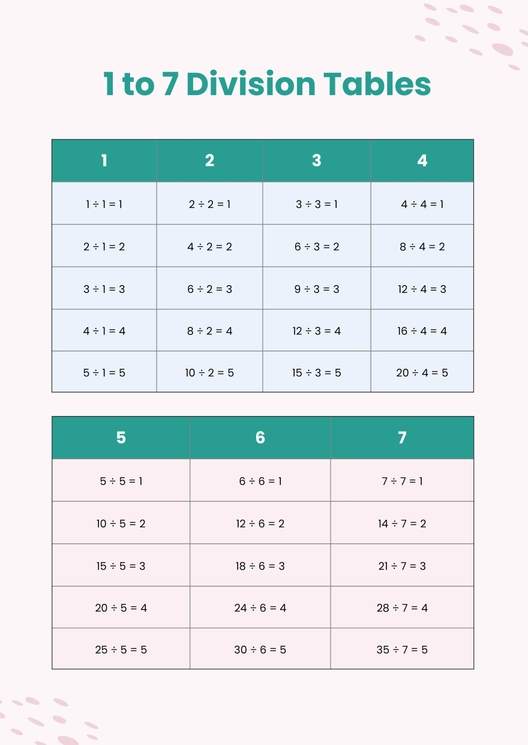 1 to 7 Division Tables

| 1 | 2 | 3 | 4 |
|---|---|---|---|
| $1 \div 1 = 1$ | $2 \div 2 = 1$ | $3 \div 3 = 1$ | $4 \div 4 = 1$ |
| $2 \div 1 = 2$ | $4 \div 2 = 2$ | $6 \div 3 = 2$ | $8 \div 4 = 2$ |
| $3 \div 1 = 3$ | $6 \div 2 = 3$ | $9 \div 3 = 3$ | $12 \div 4 = 3$ |
| $4 \div 1 = 4$ | $8 \div 2 = 4$ | $12 \div 3 = 4$ | $16 \div 4 = 4$ |
| $5 \div 1 = 5$ | $10 \div 2 = 5$ | $15 \div 3 = 5$ | $20 \div 4 = 5$ |

| 5 | 6 | 7 |
|---|---|---|
| $5 \div 5 = 1$ | $6 \div 6 = 1$ | $7 \div 7 = 1$ |
| $10 \div 5 = 2$ | $12 \div 6 = 2$ | $14 \div 7 = 2$ |
| $15 \div 5 = 3$ | $18 \div 6 = 3$ | $21 \div 7 = 3$ |
| $20 \div 5 = 4$ | $24 \div 6 = 4$ | $28 \div 7 = 4$ |
| $25 \div 5 = 5$ | $30 \div 6 = 5$ | $35 \div 7 = 5$ |